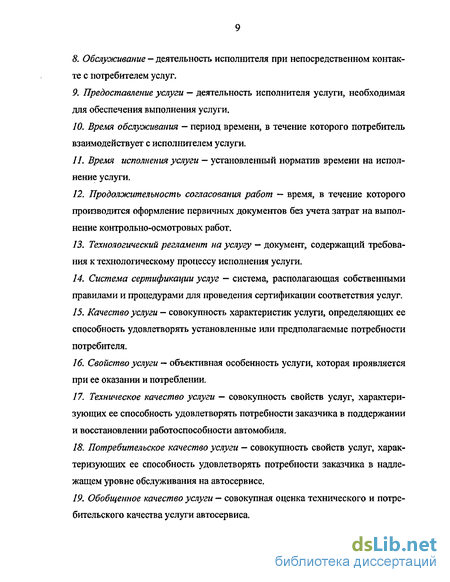 9

8. Обслуживание – деятельность исполнителя при непосредственном контакте с потребителем услуг.

9. Предоставление услуги – деятельность исполнителя услуги, необходимая для обеспечения выполнения услуги.

10. Время обслуживания – период времени, в течение которого потребитель взаимодействует с исполнителем услуги.

11. Время исполнения услуги – установленный норматив времени на исполнение услуги.

12. Продолжительность согласования работ – время, в течение которого производится оформление первичных документов без учета затрат на выполнение контрольно-осмотровых работ.

13. Технологический регламент на услугу – документ, содержащий требования к технологическому процессу исполнения услуги.

14. Система сертификации услуг – система, располагающая собственными правилами и процедурами для проведения сертификации соответствия услуг.

15. Качество услуги – совокупность характеристик услуги, определяющих ее способность удовлетворять установленные или предполагаемые потребности потребителя.

16. Свойство услуги – объективная особенность услуги, которая проявляется при ее оказании и потреблении.

17. Техническое качество услуги – совокупность свойств услуг, характеризующих ее способность удовлетворять потребности заказчика в поддержании и восстановлении работоспособности автомобиля.

18. Потребительское качество услуги – совокупность свойств услуг, характеризующих ее способность удовлетворять потребности заказчика в надлежащем уровне обслуживания на автосервисе.

19. Обобщенное качество услуги – совокупная оценка технического и потребительского качества услуги автосервиса.

dsLib.net
библиотека диссертаций